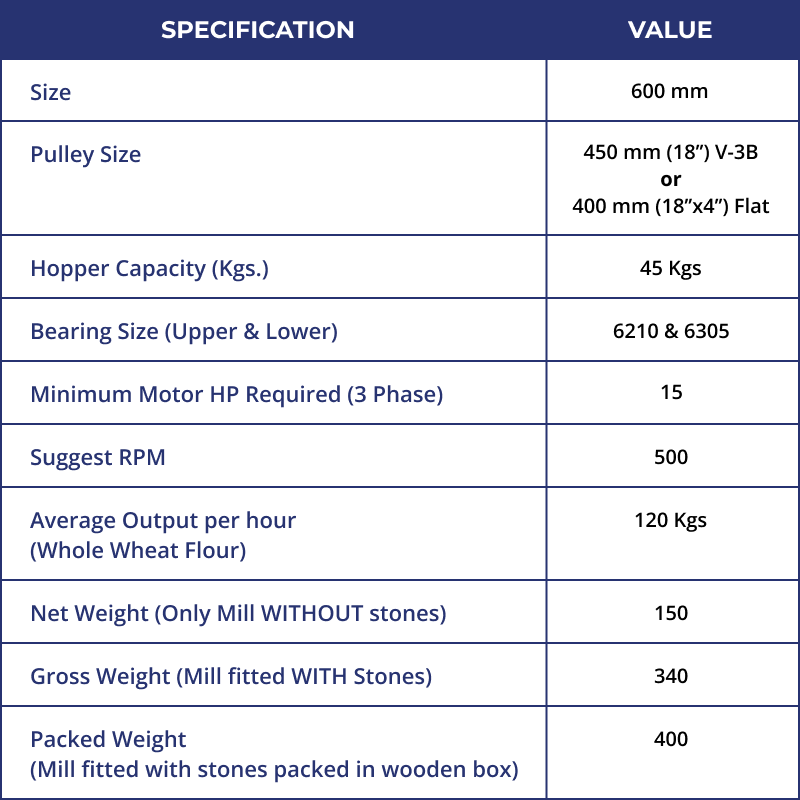 | SPECIFICATION | VALUE |
|---|---|
| Size | 600 mm |
| Pulley Size | 450 mm (18") V-3B or 400 mm (18"x4") Flat |
| Hopper Capacity (Kgs.) | 45 Kgs |
| Bearing Size (Upper & Lower) | 6210 & 6305 |
| Minimum Motor HP Required (3 Phase) | 15 |
| Suggest RPM | 500 |
| Average Output per hour (Whole Wheat Flour) | 120 Kgs |
| Net Weight (Only Mill WITHOUT stones) | 150 |
| Gross Weight (Mill fitted WITH Stones) | 340 |
| Packed Weight (Mill fitted with stones packed in wooden box) | 400 |